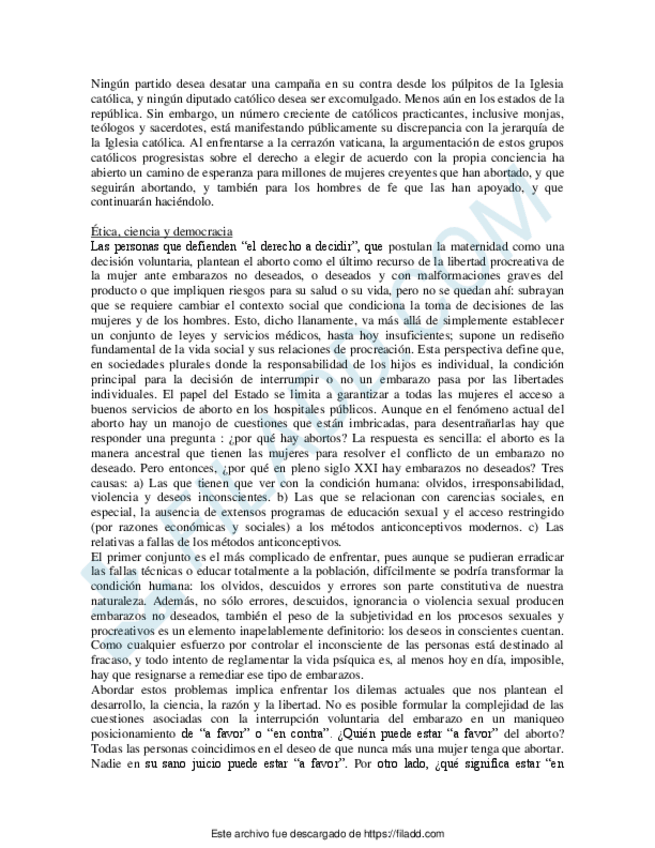 Ningún partido desea desatar una campaña en su contra desde los púlpitos de la Iglesia católica, y ningún diputado católico desea ser excomulgado. Menos aún en los estados de la república. Sin embargo, un número creciente de católicos practicantes, inclusive monjas, teólogos y sacerdotes, está manifestando públicamente su discrepancia con la jerarquía de la Iglesia católica. Al enfrentarse a la cerrazón vaticana, la argumentación de estos grupos católicos progresistas sobre el derecho a elegir de acuerdo con la propia conciencia ha abierto un camino de esperanza para millones de mujeres creyentes que han abortado, y que seguirán abortando, y también para los hombres de fe que las han apoyado, y que continuarán haciéndolo.

Ética, ciencia y democracia
Las personas que defienden "el derecho a decidir", que postulan la maternidad como una decisión voluntaria, plantean el aborto como el último recurso de la libertad procreativa de la mujer ante embarazos no deseados, o deseados y con malformaciones graves del producto o que impliquen riesgos para su salud o su vida, pero no se quedan ahí: subrayan que se requiere cambiar el contexto social que condiciona la toma de decisiones de las mujeres y de los hombres. Esto, dicho llanamente, va más allá de simplemente establecer un conjunto de leyes y servicios médicos, hasta hoy insuficientes; supone un rediseño fundamental de la vida social y sus relaciones de procreación. Esta perspectiva define que, en sociedades plurales donde la responsabilidad de los hijos es individual, la condición principal para la decisión de interrumpir o no un embarazo pasa por las libertades individuales. El papel del Estado se limita a garantizar a todas las mujeres el acceso a buenos servicios de aborto en los hospitales públicos. Aunque en el fenómeno actual del aborto hay un manojo de cuestiones que están imbricadas, para desentrañarlas hay que responder una pregunta : ¿por qué hay abortos? La respuesta es sencilla: el aborto es la manera ancestral que tienen las mujeres para resolver el conflicto de un embarazo no deseado. Pero entonces, ¿por qué en pleno siglo XXI hay embarazos no deseados? Tres causas: a) Las que tienen que ver con la condición humana: olvidos, irresponsabilidad, violencia y deseos inconscientes. b) Las que se relacionan con carencias sociales, en especial, la ausencia de extensos programas de educación sexual y el acceso restringido (por razones económicas y sociales) a los métodos anticonceptivos modernos. c) Las relativas a fallas de los métodos anticonceptivos.
El primer conjunto es el más complicado de enfrentar, pues aunque se pudieran erradicar las fallas técnicas o educar totalmente a la población, difícilmente se podría transformar la condición humana: los olvidos, descuidos y errores son parte constitutiva de nuestra naturaleza. Además, no sólo errores, descuidos, ignorancia o violencia sexual producen embarazos no deseados, también el peso de la subjetividad en los procesos sexuales y procreativos es un elemento inapelablemente definitorio: los deseos in conscientes cuentan. Como cualquier esfuerzo por controlar el inconsciente de las personas está destinado al fracaso, y todo intento de reglamentar la vida psíquica es, al menos hoy en día, imposible, hay que resignarse a remediar ese tipo de embarazos.
Abordar estos problemas implica enfrentar los dilemas actuales que nos plantean el desarrollo, la ciencia, la razón y la libertad. No es posible formular la complejidad de las cuestiones asociadas con la interrupción voluntaria del embarazo en un maniqueo posicionamiento de "a favor" o "en contra". ¿Quién puede estar "a favor" del aborto? Todas las personas coincidimos en el deseo de que nunca más una mujer tenga que abortar. Nadie en su sano juicio puede estar "a favor". Por otro lado, ¿qué significa estar "en

Este archivo fue descargado de https://filadd.com